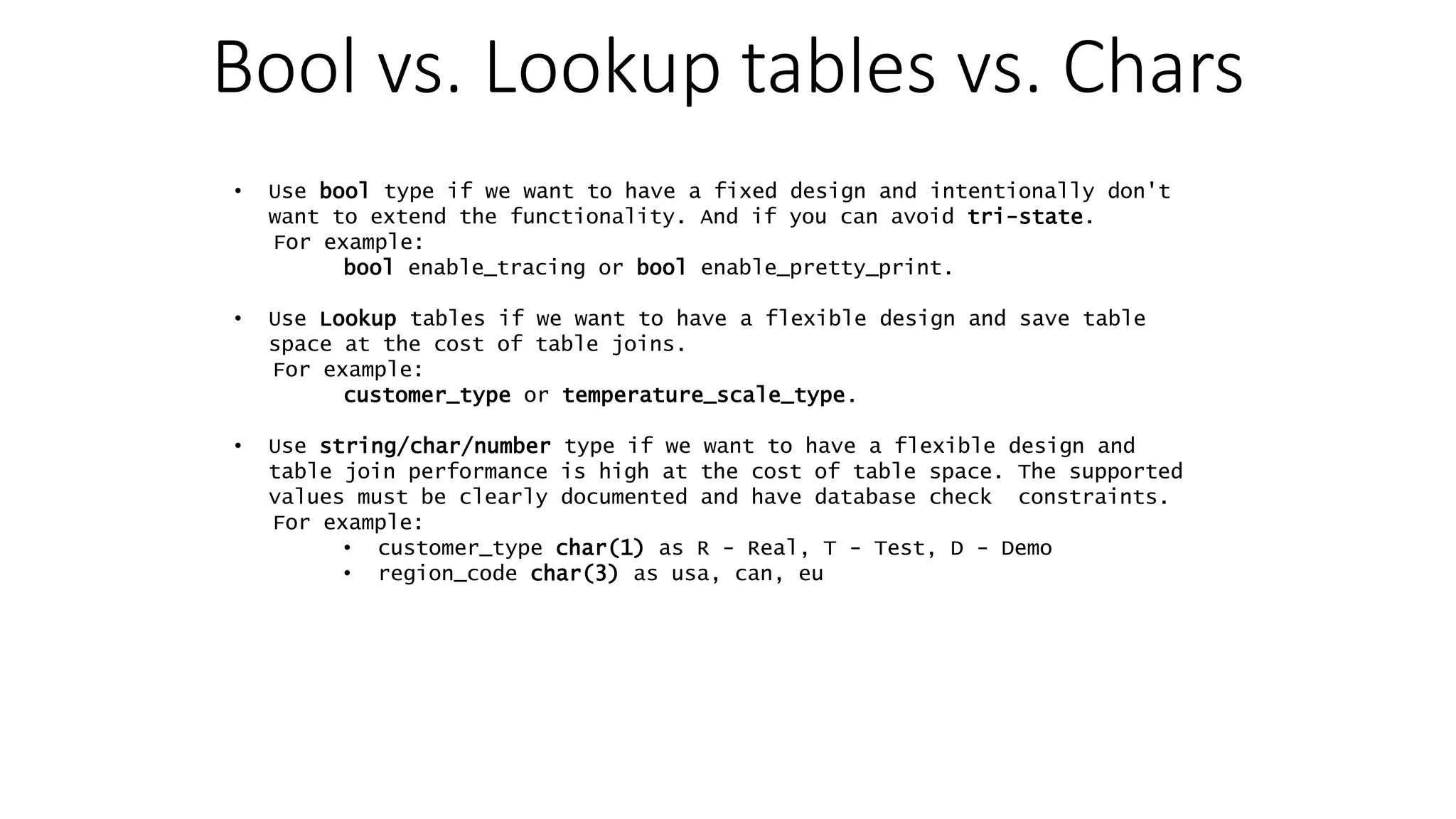 Bool vs. Lookup tables vs. Chars

• Use bool type if we want to have a fixed design and intentionally don't want to extend the functionality. And if you can avoid tri-state.
For example:
bool enable_tracing or bool enable_pretty_print.

• Use Lookup tables if we want to have a flexible design and save table space at the cost of table joins.
For example:
customer_type or temperature_scale_type.

• Use string/char/number type if we want to have a flexible design and table join performance is high at the cost of table space. The supported values must be clearly documented and have database check constraints.
For example:
• customer_type char(1) as R - Real, T - Test, D - Demo
• region_code char(3) as usa, can, eu